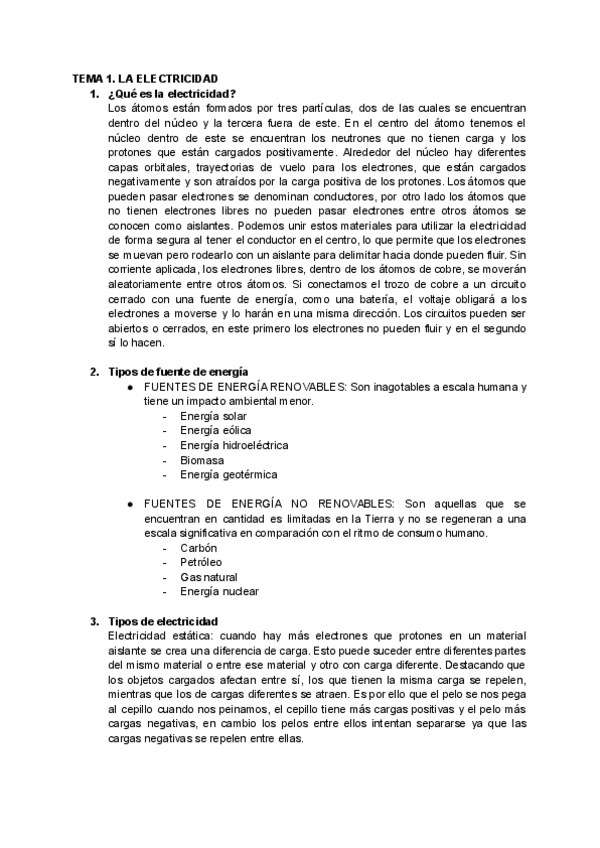 TEMA 1. LA ELECTRICIDAD

1. ¿Qué es la electricidad?
Los átomos están formados por tres partículas, dos de las cuales se encuentran dentro del núcleo y la tercera fuera de este. En el centro del átomo tenemos el núcleo dentro de este se encuentran los neutrones que no tienen carga y los protones que están cargados positivamente. Alrededor del núcleo hay diferentes capas orbitales, trayectorias de vuelo para los electrones, que están cargados negativamente y son atraídos por la carga positiva de los protones. Los átomos que pueden pasar electrones se denominan conductores, por otro lado los átomos que no tienen electrones libres no pueden pasar electrones entre otros átomos se conocen como aislantes. Podemos unir estos materiales para utilizar la electricidad de forma segura al tener el conductor en el centro, lo que permite que los electrones se muevan pero rodearlo con un aislante para delimitar hacia donde pueden fluir. Sin corriente aplicada, los electrones libres, dentro de los átomos de cobre, se moverán aleatoriamente entre otros átomos. Si conectamos el trozo de cobre a un circuito cerrado con una fuente de energía, como una batería, el voltaje obligará a los electrones a moverse y lo harán en una misma dirección. Los circuitos pueden ser abiertos o cerrados, en este primero los electrones no pueden fluir y en el segundo sí lo hacen.

2. Tipos de fuente de energía
● FUENTES DE ENERGÍA RENOVABLES: Son inagotables a escala humana y tiene un impacto ambiental menor.
- Energía solar
- Energía eólica
- Energía hidroeléctrica
- Biomasa
- Energía geotérmica

● FUENTES DE ENERGÍA NO RENOVABLES: Son aquellas que se encuentran en cantidad es limitadas en la Tierra y no se regeneran a una escala significativa en comparación con el ritmo de consumo humano.
- Carbón
- Petróleo
- Gas natural
- Energía nuclear

3. Tipos de electricidad
Electricidad estática: cuando hay más electrones que protones en un material aislante se crea una diferencia de carga. Esto puede suceder entre diferentes partes del mismo material o entre ese material y otro con carga diferente. Destacando que los objetos cargados afectan entre sí, los que tienen la misma carga se repelen, mientras que los de cargas diferentes se atraen. Es por ello que el pelo se nos pega al cepillo cuando nos peinamos, el cepillo tiene más cargas positivas y el pelo más cargas negativas, en cambio los pelos entre ellos intentan separarse ya que las cargas negativas se repelen entre ellas.